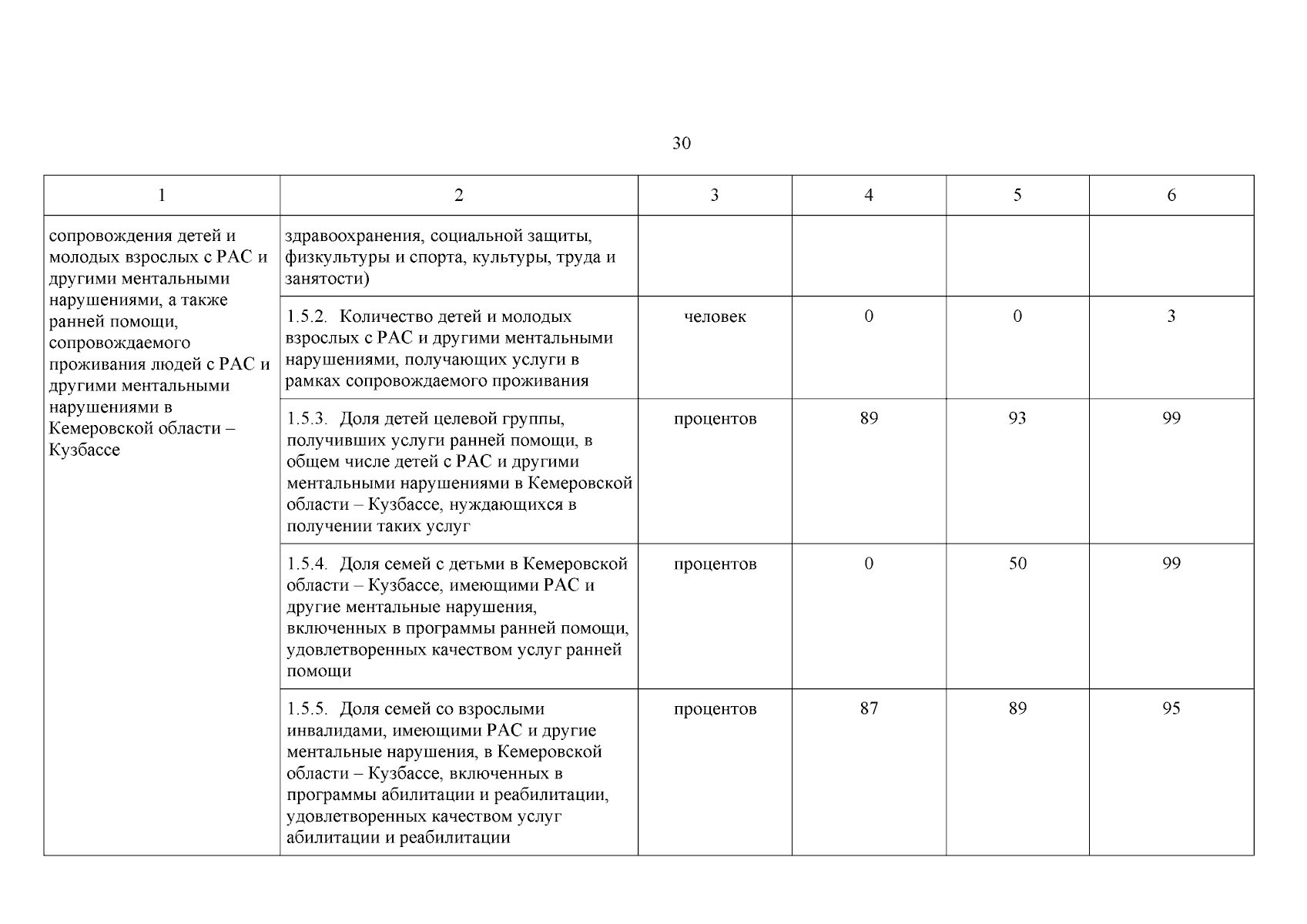 30

| 1 | 2 | 3 | 4 | 5 | 6 |
|---|---|---|---|---|---|
| сопровождения детей и молодых взрослых с РАС и другими ментальными нарушениями, а также ранней помощи, сопровождаемого проживания людей с РАС и другими ментальными нарушениями в Кемеровской области – Кузбассе | здравоохранения, социальной защиты, физкультуры и спорта, культуры, труда и занятости) | | | | |
| | 1.5.2. Количество детей и молодых взрослых с РАС и другими ментальными нарушениями, получающих услуги в рамках сопровождаемого проживания | человек | 0 | 0 | 3 |
| | 1.5.3. Доля детей целевой группы, получивших услуги ранней помощи, в общем числе детей с РАС и другими ментальными нарушениями в Кемеровской области – Кузбассе, нуждающихся в получении таких услуг | процентов | 89 | 93 | 99 |
| | 1.5.4. Доля семей с детьми в Кемеровской области – Кузбассе, имеющими РАС и другие ментальные нарушения, включенных в программы ранней помощи, удовлетворенных качеством услуг ранней помощи | процентов | 0 | 50 | 99 |
| | 1.5.5. Доля семей со взрослыми инвалидами, имеющими РАС и другие ментальные нарушения, в Кемеровской области – Кузбассе, включенных в программы абилитации и реабилитации, удовлетворенных качеством услуг абилитации и реабилитации | процентов | 87 | 89 | 95 |